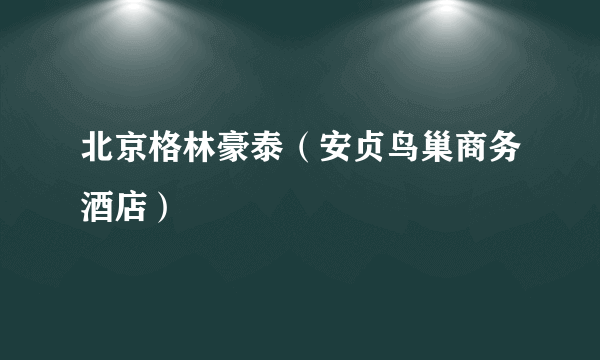 北京格林豪泰（安贞鸟巢商务酒店）